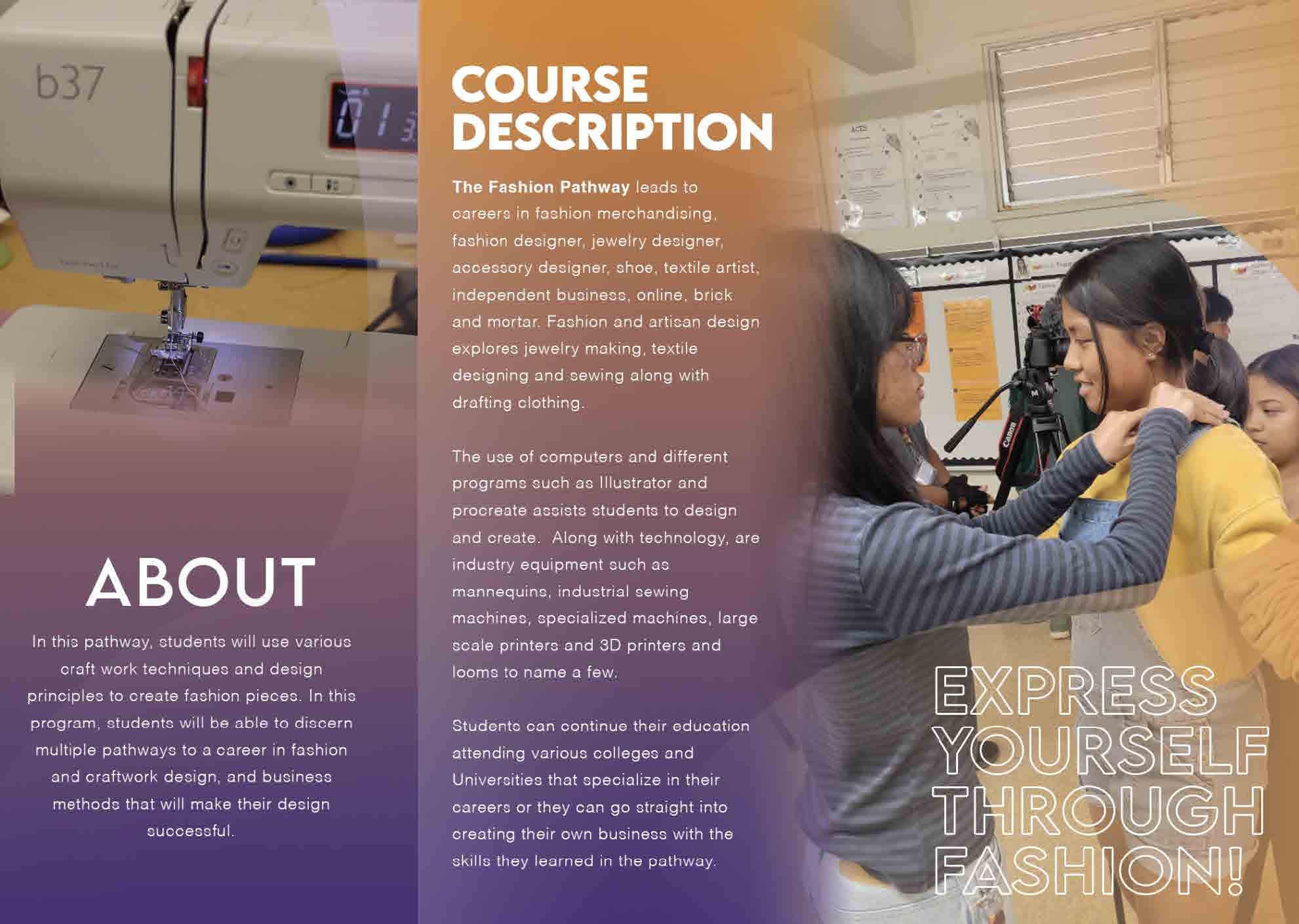 ABOUT

In this pathway, students will use various craft work techniques and design principles to create fashion pieces. In this program, students will be able to discern multiple pathways to a career in fashion and craftwork design, and business methods that will make their design successful.

COURSE DESCRIPTION

The Fashion Pathway leads to careers in fashion merchandising, fashion designer, jewelry designer, accessory designer, shoe, textile artist, independent business, online, brick and mortar. Fashion and artisan design explores jewelry making, textile designing and sewing along with drafting clothing.

The use of computers and different programs such as Illustrator and procreate assists students to design and create. Along with technology, are industry equipment such as mannequins, industrial sewing machines, specialized machines, large scale printers and 3D printers and looms to name a few.

Students can continue their education attending various colleges and Universities that specialize in their careers or they can go straight into creating their own business with the skills they learned in the pathway.

EXPRESS YOURSELF THROUGH FASHION!